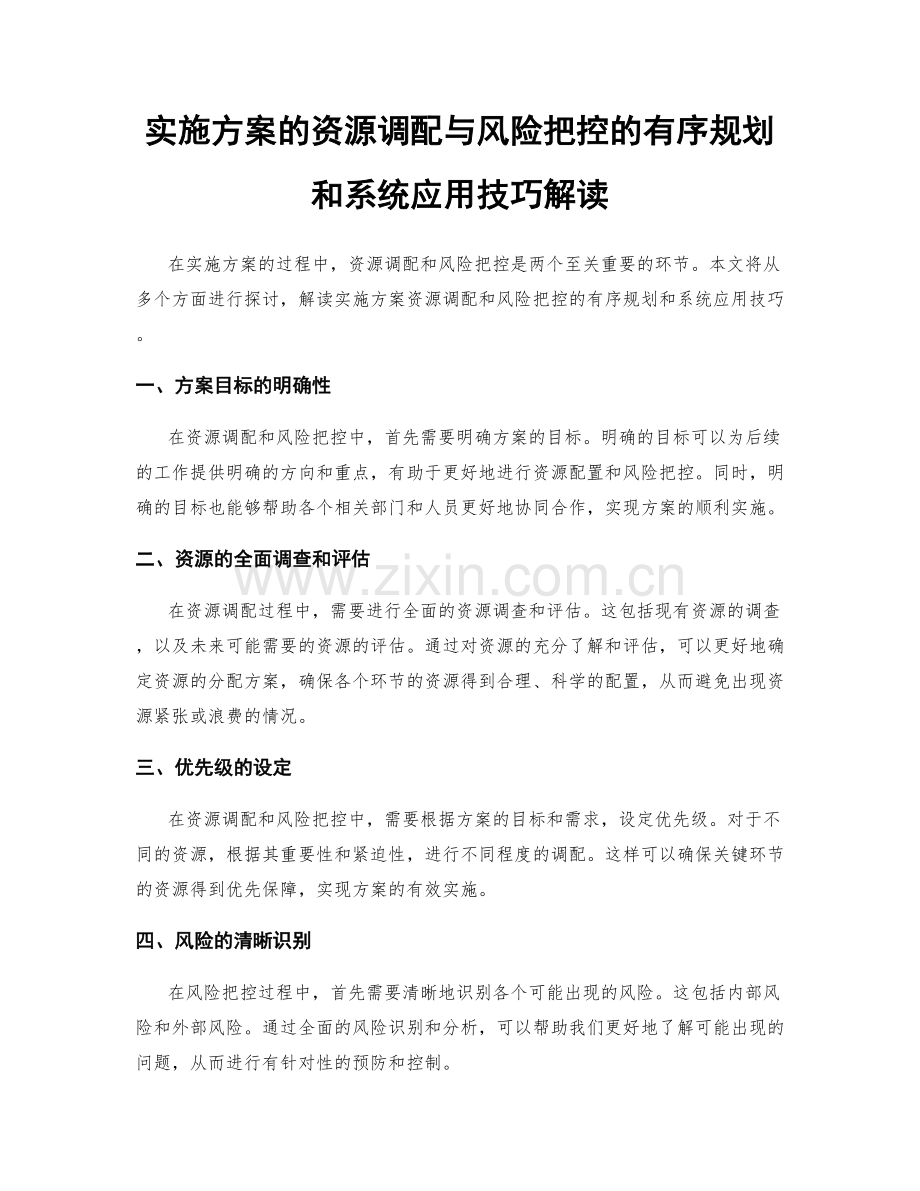 实施方案的资源调配与风险把控的有序规划和系统应用技巧解读

在实施方案的过程中，资源调配和风险把控是两个至关重要的环节。本文将从多个方面进行探讨，解读实施方案资源调配和风险把控的有序规划和系统应用技巧。

一、方案目标的明确性

在资源调配和风险把控中，首先需要明确方案的目标。明确的目标可以为后续的工作提供明确的方向和重点，有助于更好地进行资源配置和风险把控。同时，明确的目标也能够帮助各个相关部门和人员更好地协同合作，实现方案的顺利实施。

二、资源的全面调查和评估

www.zixin.com.cn

在资源调配过程中，需要进行全面的资源调查和评估。这包括现有资源的调查，以及未来可能需要的资源的评估。通过对资源的充分了解和评估，可以更好地确定资源的分配方案，确保各个环节的资源得到合理、科学的配置，从而避免出现资源紧张或浪费的情况。

三、优先级的设定

在资源调配和风险把控中，需要根据方案的目标和需求，设定优先级。对于不同的资源，根据其重要性和紧迫性，进行不同程度的调配。这样可以确保关键环节的资源得到优先保障，实现方案的有效实施。

四、风险的清晰识别

在风险把控过程中，首先需要清晰地识别各个可能出现的风险。这包括内部风险和外部风险。通过全面的风险识别和分析，可以帮助我们更好地了解可能出现的问题，从而进行有针对性的预防和控制。